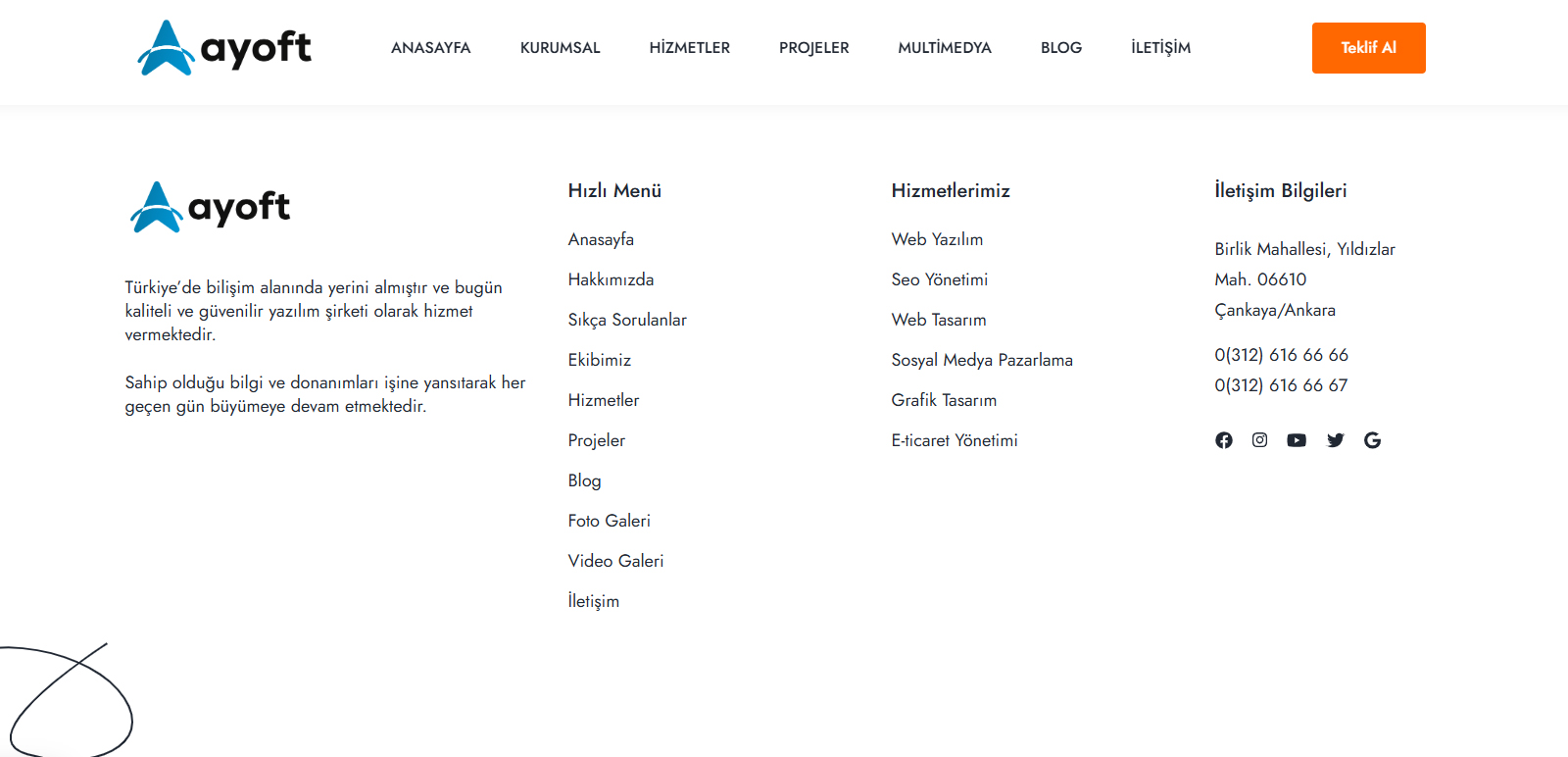 ayoft

ANASAYFA KURUMSAL HİZMETLER PROJELER MULTİMEDYA BLOG İLETİŞİM

Teklif Al

ayoft

Türkiye'de bilişim alanında yerini almıştır ve bugün kaliteli ve güvenilir yazılım şirketi olarak hizmet vermektedir.

Sahip olduğu bilgi ve donanımları işine yansıtarak her geçen gün büyümeye devam etmektedir.

Hızlı Menü

Anasayfa

Hakkımızda

Sıkça Sorulanlar

Ekibimiz

Hizmetler

Projeler

Blog

Foto Galeri

Video Galeri

İletişim

Hizmetlerimiz

Web Yazılım

Seo Yönetimi

Web Tasarım

Sosyal Medya Pazarlama

Grafik Tasarım

E-ticaret Yönetimi

İletişim Bilgileri

Birlik Mahallesi, Yıldızlar Mah. 06610 Çankaya/Ankara

0(312) 616 66 66
0(312) 616 66 67